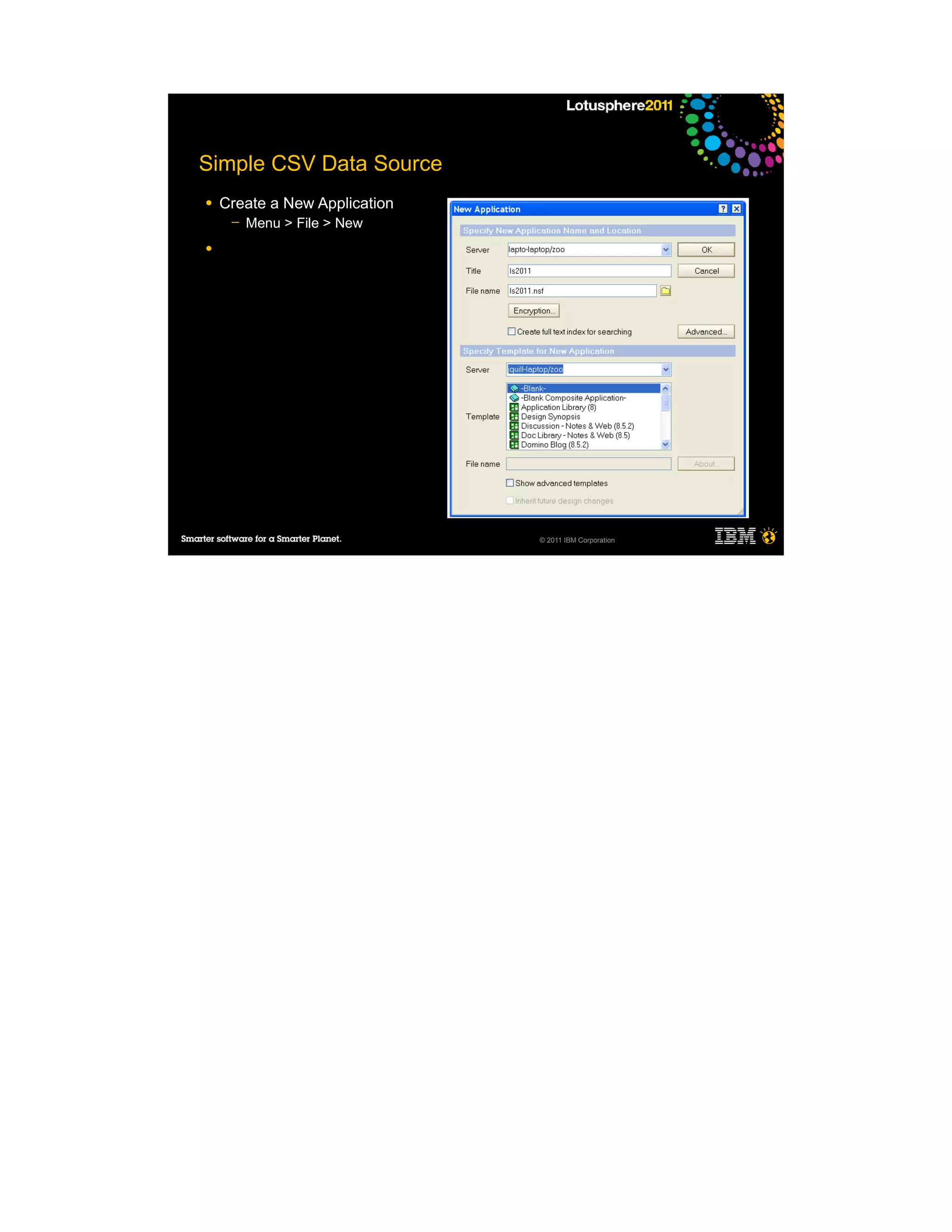 Lotusphere2011

Simple CSV Data Source

• Create a New Application
– Menu > File > New

•

New Application

Specify New Application Name and Location

Server lapto-laptop/zoo

OK

Title ls2011

Cancel

File name ls2011.nsf

Encryption...

Create full text index for searching

Advanced...

Specify Template for New Application

Server iquill-laptop/zoo

Template

-Blank-
-Blank Composite Application-
Application Library (8)
Design Synopsis
Discussion - Notes & Web (8.5.2)
Doc Library - Notes & Web (8.5)
Domino Blog (8.5.2)

File name

About...

Show advanced templates

Inherit future design changes

Smarter software for a Smarter Planet.

© 2011 IBM Corporation

IBM